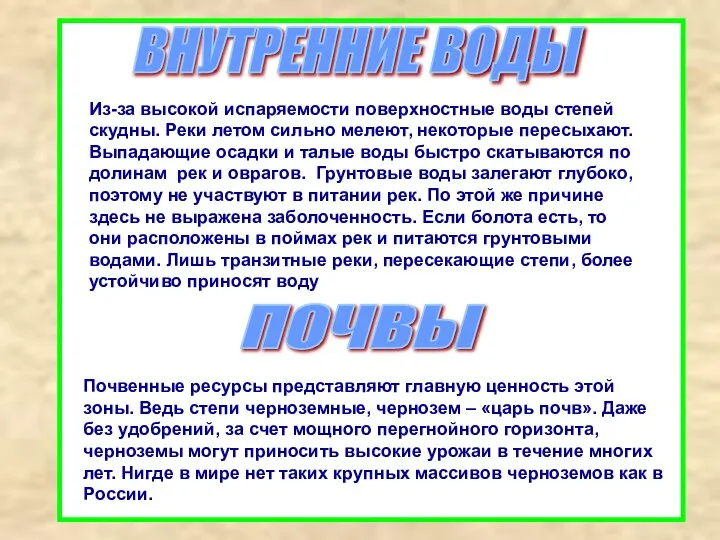 ВНУТРЕННИЕ ВОДЫ

Из-за высокой испаряемости поверхностные воды степей скудны. Реки летом сильно мелеют, некоторые пересыхают. Выпадающие осадки и талые воды быстро скатываются по долинам рек и оврагов. Грунтовые воды залегают глубоко, поэтому не участвуют в питании рек. По этой же причине здесь не выражена заболоченность. Если болота есть, то они расположены в поймах рек и питаются грунтовыми водами. Лишь транзитные реки, пересекающие степи, более устойчиво приносят воду

ПОЧВЫ

Почвенные ресурсы представляют главную ценность этой зоны. Ведь степи черноземные, чернозем – «царь почв». Даже без удобрений, за счет мощного перегнойного горизонта, черноземы могут приносить высокие урожаи в течение многих лет. Нигде в мире нет таких крупных массивов черноземов как в России.